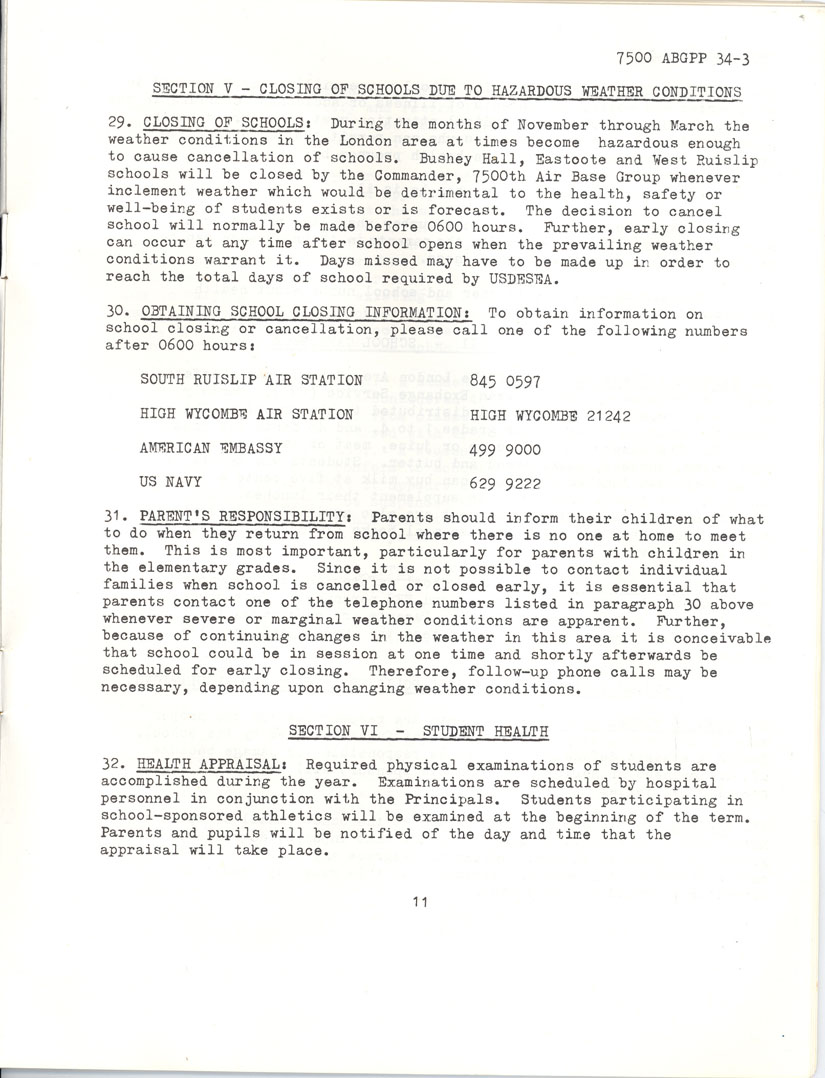 7500 ABGPP 34-3

SECTION V - CLOSING OF SCHOOLS DUE TO HAZARDOUS WEATHER CONDITIONS

29. CLOSING OF SCHOOLS: During the months of November through March the weather conditions in the London area at times become hazardous enough to cause cancellation of schools. Bushey Hall, Eastcote and West Ruislip schools will be closed by the Commander, 7500th Air Base Group whenever inclement weather which would be detrimental to the health, safety or well-being of students exists or is forecast. The decision to cancel school will normally be made before 0600 hours. Further, early closing can occur at any time after school opens when the prevailing weather conditions warrant it. Days missed may have to be made up in order to reach the total days of school required by USDESEA.

30. OBTAINING SCHOOL CLOSING INFORMATION: To obtain information on school closing or cancellation, please call one of the following numbers after 0600 hours:

SOUTH RUISLIP AIR STATION 845 0597

HIGH WYCOMBE AIR STATION HIGH WYCOMBE 21242

AMERICAN EMBASSY 499 9000

US NAVY 629 9222

31. PARENT'S RESPONSIBILITY: Parents should inform their children of what to do when they return from school where there is no one at home to meet them. This is most important, particularly for parents with children in the elementary grades. Since it is not possible to contact individual families when school is cancelled or closed early, it is essential that parents contact one of the telephone numbers listed in paragraph 30 above whenever severe or marginal weather conditions are apparent. Further, because of continuing changes in the weather in this area it is conceivable that school could be in session at one time and shortly afterwards be scheduled for early closing. Therefore, follow-up phone calls may be necessary, depending upon changing weather conditions.

SECTION VI - STUDENT HEALTH

32. HEALTH APPRAISAL: Required physical examinations of students are accomplished during the year. Examinations are scheduled by hospital personnel in conjunction with the Principals. Students participating in school-sponsored athletics will be examined at the beginning of the term. Parents and pupils will be notified of the day and time that the appraisal will take place.

11